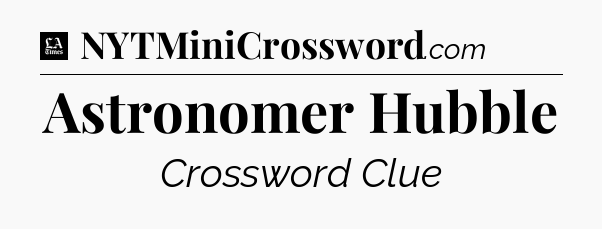 LA Times NYTMiniCrossword.com

Astronomer Hubble

Crossword Clue